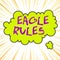 EAGLE RULES